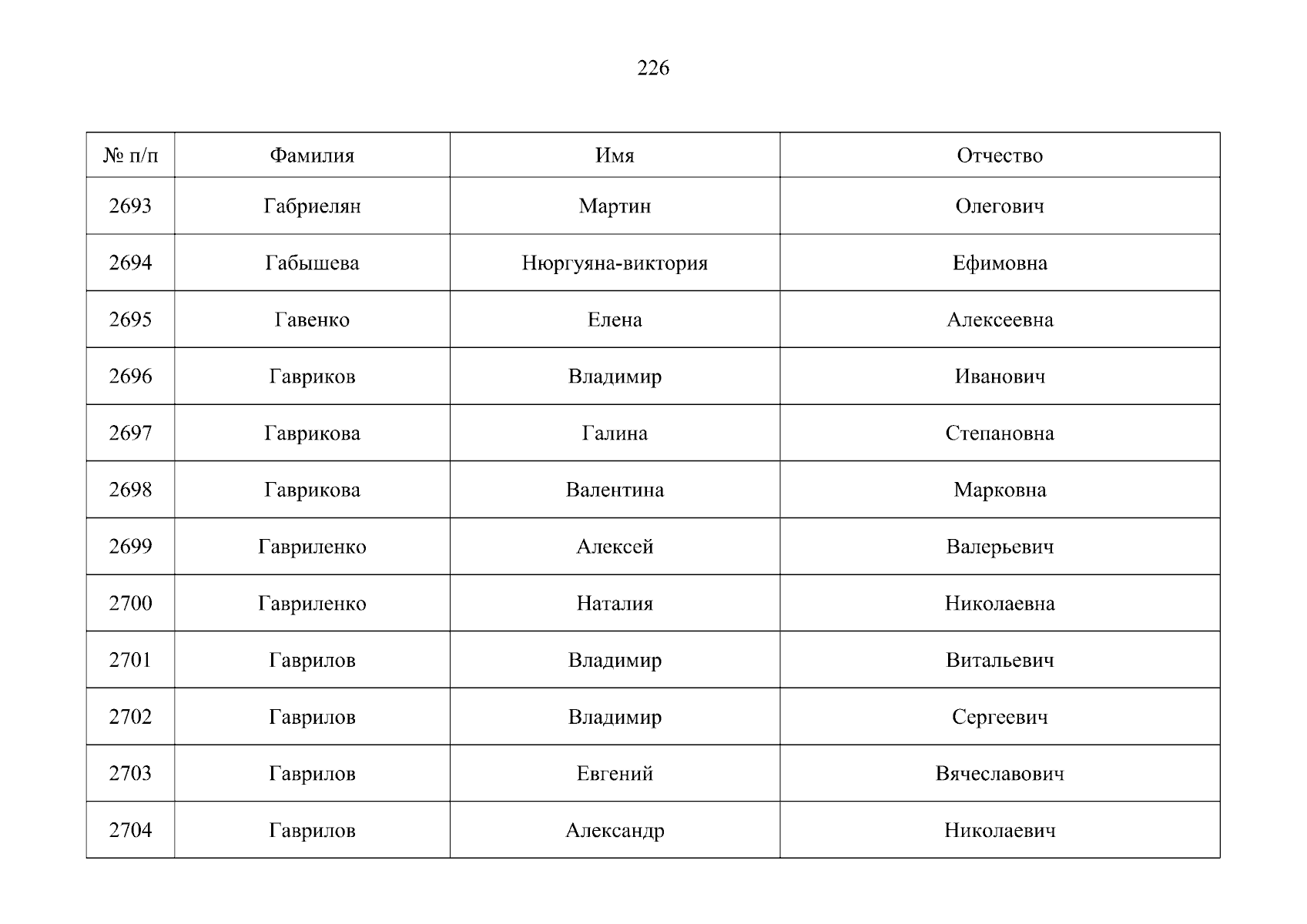 226

| № п/п | Фамилия | Имя | Отчество |
|---|---|---|---|
| 2693 | Габриелян | Мартин | Олегович |
| 2694 | Габышева | Нюргуяна-виктория | Ефимовна |
| 2695 | Гавенко | Елена | Алексеевна |
| 2696 | Гавриков | Владимир | Иванович |
| 2697 | Гаврикова | Галина | Степановна |
| 2698 | Гаврикова | Валентина | Марковна |
| 2699 | Гавриленко | Алексей | Валерьевич |
| 2700 | Гавриленко | Наталия | Николаевна |
| 2701 | Гаврилов | Владимир | Витальевич |
| 2702 | Гаврилов | Владимир | Сергеевич |
| 2703 | Гаврилов | Евгений | Вячеславович |
| 2704 | Гаврилов | Александр | Николаевич |